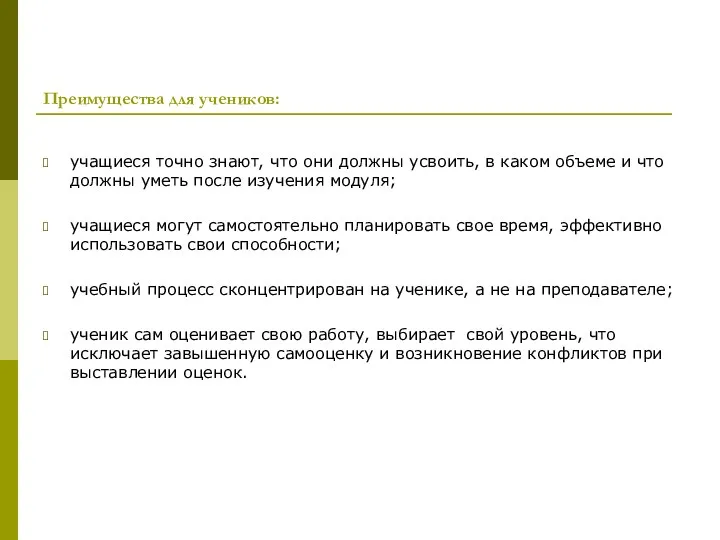 Преимущества для учеников:

учащиеся точно знают, что они должны усвоить, в каком объеме и что должны уметь после изучения модуля;

учащиеся могут самостоятельно планировать свое время, эффективно использовать свои способности;

учебный процесс сконцентрирован на ученике, а не на преподавателе;

ученик сам оценивает свою работу, выбирает свой уровень, что исключает завышенную самооценку и возникновение конфликтов при выставлении оценок.